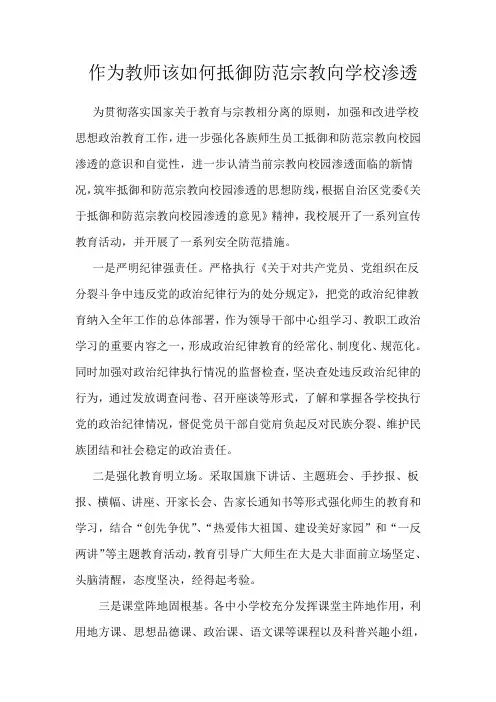 作为教师该如何抵御防范宗教向学校渗透

为贯彻落实国家关于教育与宗教相分离的原则，加强和改进学校思想政治教育工作，进一步强化各族师生员工抵御和防范宗教向校园渗透的意识和自觉性，进一步认清当前宗教向校园渗透面临的新情况，筑牢抵御和防范宗教向校园渗透的思想防线，根据自治区党委《关于抵御和防范宗教向校园渗透的意见》精神，我校展开了一系列宣传教育活动，并开展了一系列安全防范措施。

一是严明纪律强责任。严格执行《关于对共产党员、党组织在反分裂斗争中违反党的政治纪律行为的处分规定》，把党的政治纪律教育纳入全年工作的总体部署，作为领导干部中心组学习、教职工政治学习的重要内容之一，形成政治纪律教育的经常化、制度化、规范化。同时加强对政治纪律执行情况的监督检查，坚决查处违反政治纪律的行为，通过发放调查问卷、召开座谈等形式，了解和掌握各学校执行党的政治纪律情况，督促党员干部自觉肩负起反对民族分裂、维护民族团结和社会稳定的政治责任。

二是强化教育明立场。采取国旗下讲话、主题班会、手抄报、板报、横幅、讲座、开家长会、告家长通知书等形式强化师生的教育和学习，结合“创先争优”、“热爱伟大祖国、建设美好家园”和“一反两讲”等主题教育活动，教育引导广大师生在大是大非面前立场坚定、头脑清醒，态度坚决，经得起考验。

三是课堂阵地固根基。各中小学校充分发挥课堂主阵地作用，利用地方课、思想品德课、政治课、语文课等课程以及科普兴趣小组，